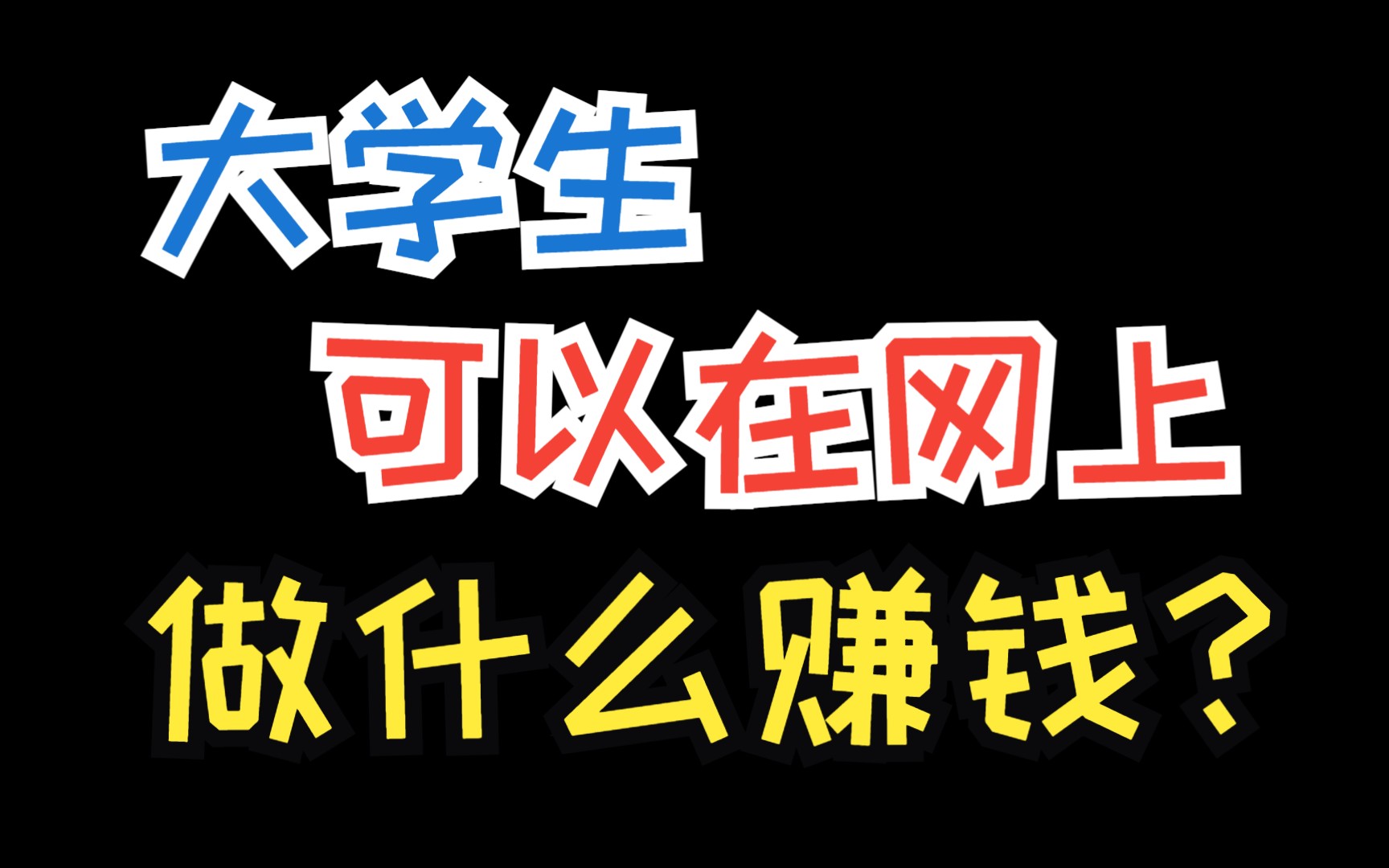 大学生
可以在网上
做什么赚钱？